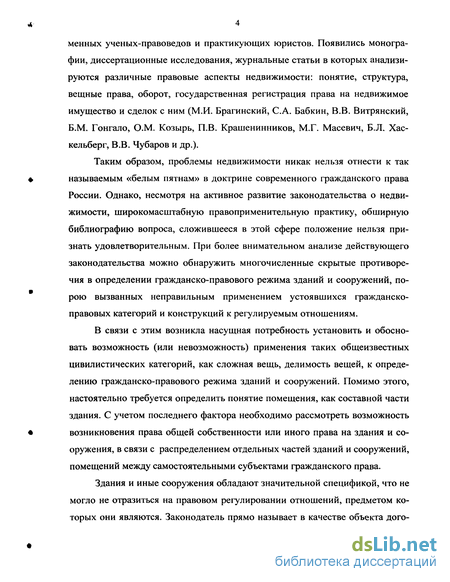 4

менных ученых-правоведов и практикующих юристов. Появились монографии, диссертационные исследования, журнальные статьи в которых анализируются различные правовые аспекты недвижимости: понятие, структура, вещные права, оборот, государственная регистрация права на недвижимое имущество и сделок с ним (М.И. Брагинский, С.А. Бабкин, В.В. Витрянский, Б.М. Гонгало, О.М. Козырь, П.В. Крашенинников, М.Г. Масевич, Б.Л. Хаскельберг, В.В. Чубаров и др.).

Таким образом, проблемы недвижимости никак нельзя отнести к так называемым «белым пятнам» в доктрине современного гражданского права России. Однако, несмотря на активное развитие законодательства о недвижимости, широкомасштабную правоприменительную практику, обширную библиографию вопроса, сложившееся в этой сфере положение нельзя признать удовлетворительным. При более внимательном анализе действующего законодательства можно обнаружить многочисленные скрытые противоречия в определении гражданско-правового режима зданий и сооружений, порою вызванных неправильным применением устоявшихся гражданско-правовых категорий и конструкций к регулируемым отношениям.

В связи с этим возникла насущная потребность установить и обосновать возможность (или невозможность) применения таких общеизвестных цивилистических категорий, как сложная вещь, делимость вещей, к определению гражданско-правового режима зданий и сооружений. Помимо этого, настоятельно требуется определить понятие помещения, как составной части здания. С учетом последнего фактора необходимо рассмотреть возможность возникновения права общей собственности или иного права на здания и сооружения, в связи с распределением отдельных частей зданий и сооружений, помещений между самостоятельными субъектами гражданского права.

Здания и иные сооружения обладают значительной спецификой, что не могло не отразиться на правовом регулировании отношений, предметом которых они являются. Законодатель прямо называет в качестве объекта дого-

dsLib.net
библиотека диссертаций